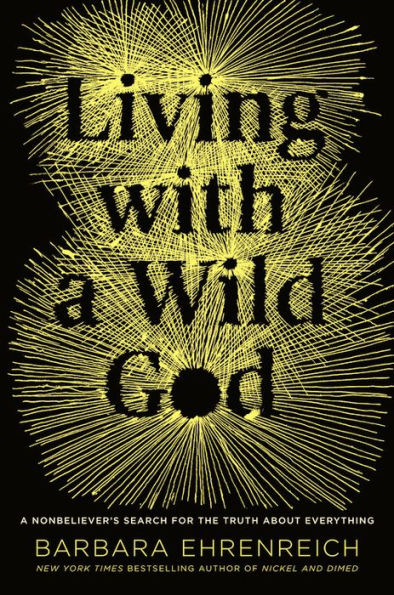 Living with a Wild God

A NONBELIEVER'S SEARCH FOR THE TRUTH ABOUT EVERYTHING

BARBARA EHRENREICH

NEW YORK TIMES BESTSELLING AUTHOR OF NICKEL AND DIMED